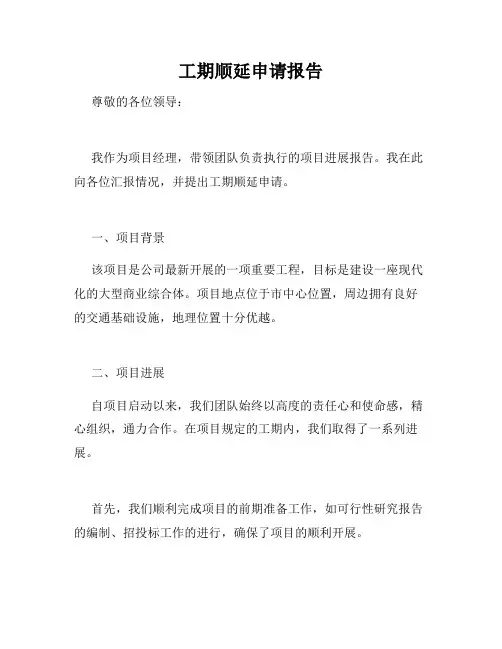 工期顺延申请报告

尊敬的各位领导：

我作为项目经理，带领团队负责执行的项目进展报告。我在此向各位汇报情况，并提出工期顺延申请。

一、项目背景

该项目是公司最新开展的一项重要工程，目标是建设一座现代化的大型商业综合体。项目地点位于市中心位置，周边拥有良好的交通基础设施，地理位置十分优越。

二、项目进展

自项目启动以来，我们团队始终以高度的责任心和使命感，精心组织，通力合作。在项目规定的工期内，我们取得了一系列进展。

首先，我们顺利完成项目的前期准备工作，如可行性研究报告的编制、招投标工作的进行，确保了项目的顺利开展。